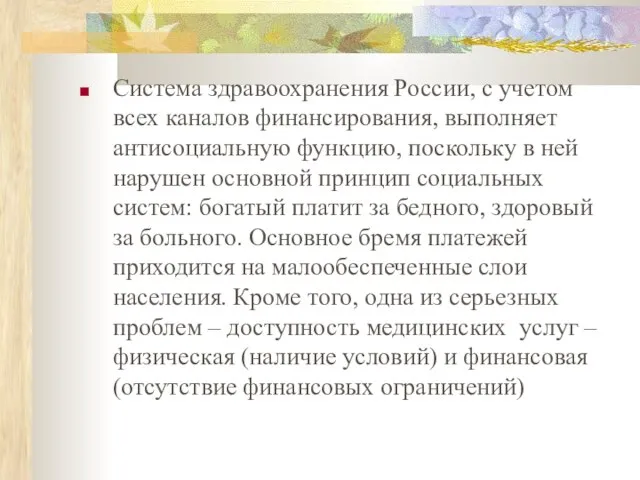 Система здравоохранения России, с учетом всех каналов финансирования, выполняет антисоциальную функцию, поскольку в ней нарушен основной принцип социальных систем: богатый платит за бедного, здоровый за больного. Основное бремя платежей приходится на малообеспеченные слои населения. Кроме того, одна из серьезных проблем – доступность медицинских услуг – физическая (наличие условий) и финансовая (отсутствие финансовых ограничений)